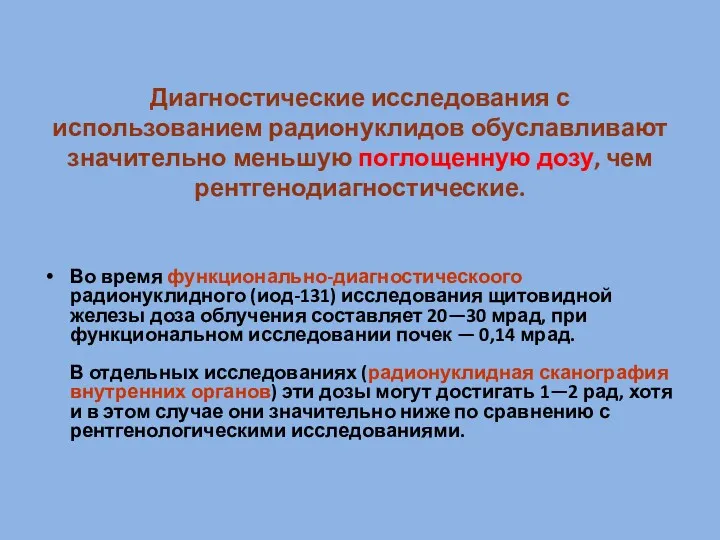 Диагностические исследования с использованием радионуклидов обуславливают значительно меньшую поглощенную дозу, чем рентгенодиагностические.

• Во время функционально-диагностическоого радионуклидного (иод-131) исследования щитовидной железы доза облучения составляет 20—30 мрад, при функциональном исследовании почек — 0,14 мрад.

В отдельных исследованиях (радионуклидная сканография внутренних органов) эти дозы могут достигать 1—2 рад, хотя и в этом случае они значительно ниже по сравнению с рентгенологическими исследованиями.